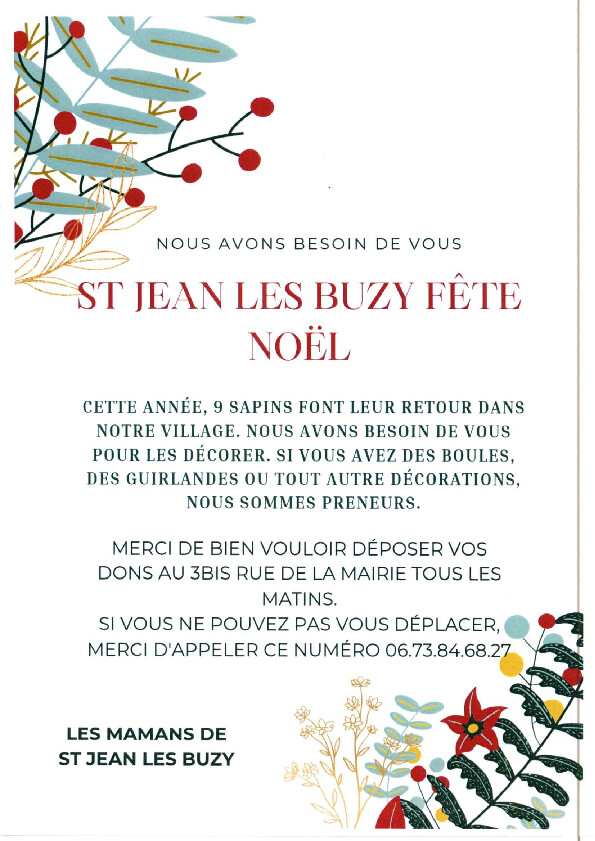 NOUS AVONS BESOIN DE VOUS

ST JEAN LES BUZY FÊTE NOËL

CETTE ANNÉE, 9 SAPINS FONT LEUR RETOUR DANS NOTRE VILLAGE. NOUS AVONS BESOIN DE VOUS POUR LES DÉCORER. SI VOUS AVEZ DES BOULES, DES GUIRLANDES OU TOUT AUTRE DÉCORATIONS, NOUS SOMMES PRENEURS.

MERCI DE BIEN VOULOIR DÉPOSER VOS DONS AU 3BIS RUE DE LA MAIRIE TOUS LES MATINS.
SI VOUS NE POUVEZ PAS VOUS DÉPLACER, MERCI D'APPELER CE NUMÉRO 06.73.84.68.27

LES MAMANS DE
ST JEAN LES BUZY